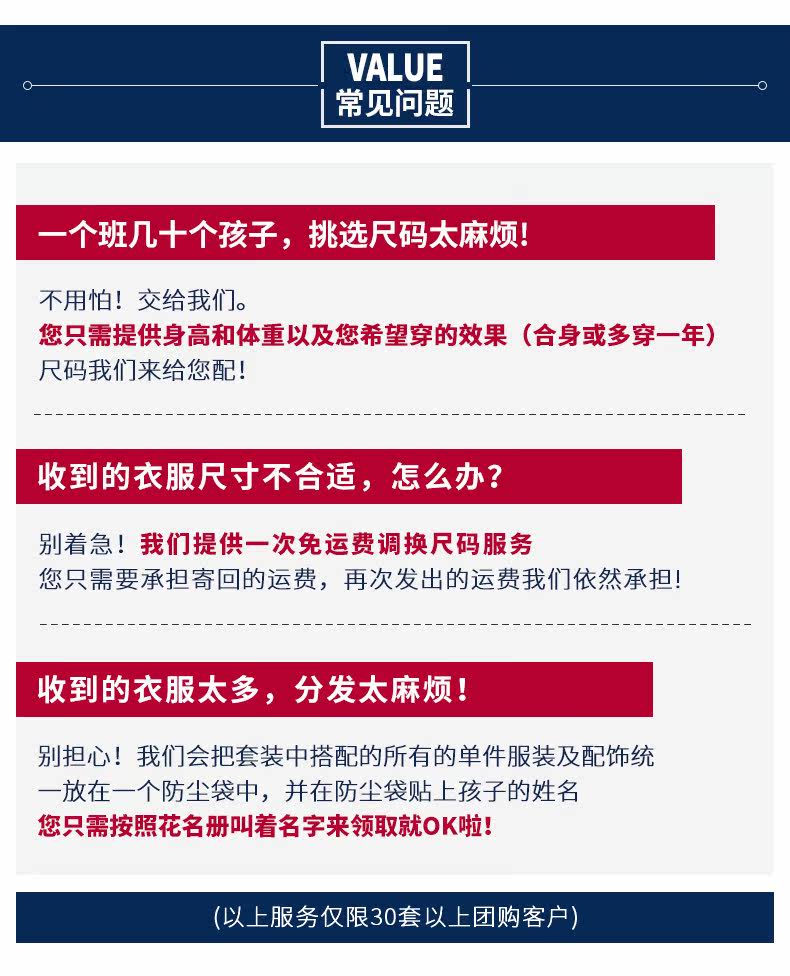 VALUE
常见问题

一个班几十个孩子，挑选尺码太麻烦！

不用怕！交给我们。
您只需提供身高和体重以及您希望穿的效果（合身或多穿一年）
尺码我们来给您配！

收到的衣服尺寸不合适，怎么办？

别着急！我们提供一次免运费调换尺码服务
您只需要承担寄回的运费，再次发出的运费我们依然承担！

收到的衣服太多，分发太麻烦！

别担心！我们会把套装中搭配的所有的单件服装及配饰统一放在一个防尘袋中，并在防尘袋贴上孩子的姓名
您只需按照花名册叫着名字来领取就OK啦！

（以上服务仅限30套以上团购客户）